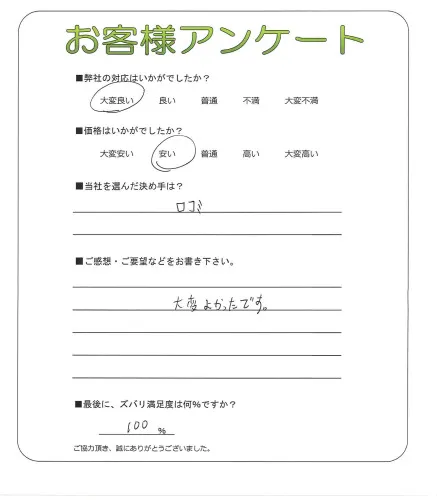 お客様アンケート

■弊社の対応はいかがでしたか？

大変良い　良い　普通　不満　大変不満

■価格はいかがでしたか？

大変安い　安い　普通　高い　大変高い

■当社を選んだ決め手は？

口コミ

■ご感想・ご要望などをお書き下さい。

大変よかったです。

■最後に、ズバリ満足度は何%ですか？

100 %

ご協力頂き、誠にありがとうございました。